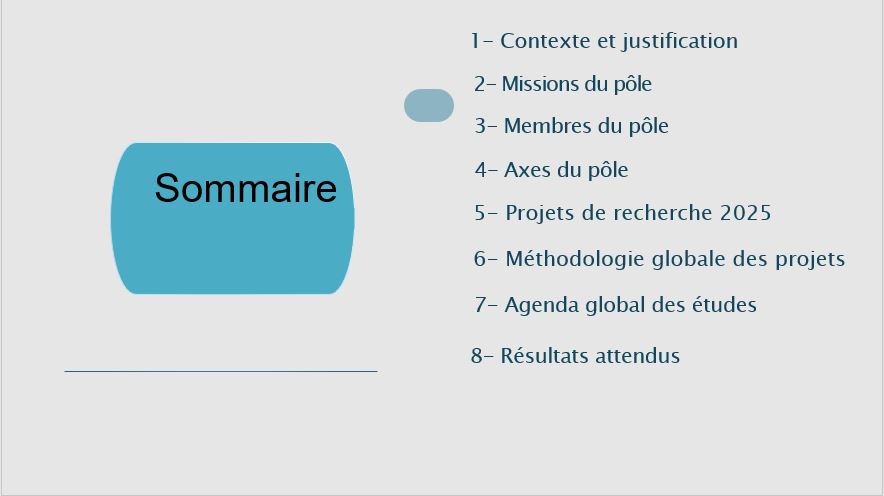 Sommaire

1- Contexte et justification
2- Missions du pôle
3- Membres du pôle
4- Axes du pôle
5- Projets de recherche 2025
6- Méthodologie globale des projets
7- Agenda global des études
8- Résultats attendus